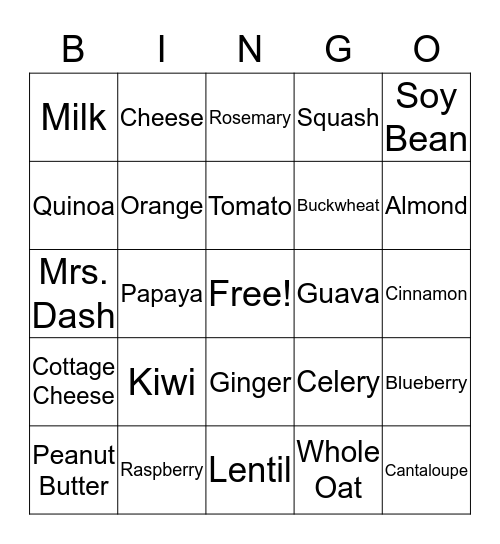 | B | I | N | G | O |
|---|---|---|---|---|
| Milk | Cheese | Rosemary | Squash | Soy Bean |
| Quinoa | Orange | Tomato | Buckwheat | Almond |
| Mrs. Dash | Papaya | Free! | Guava | Cinnamon |
| Cottage Cheese | Kiwi | Ginger | Celery | Blueberry |
| Peanut Butter | Raspberry | Lentil | Whole Oat | Cantaloupe |